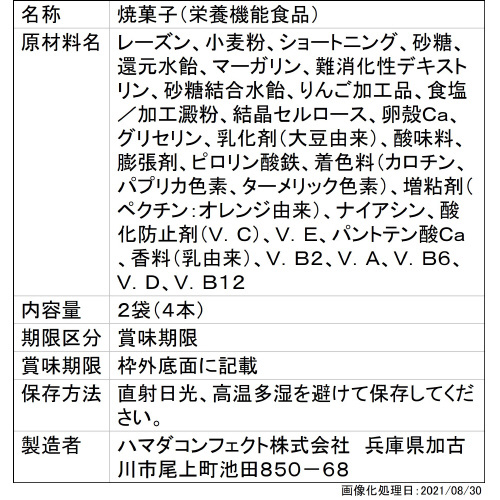 | 名称 | 焼菓子(栄養機能食品) |
|---|---|
| 原材料名 | レーズン、小麦粉、ショートニング、砂糖、還元水飴、マーガリン、難消化性デキストリン、砂糖結合水飴、りんご加工品、食塩／加工澱粉、結晶セルロース、卵殻Ca、グリセリン、乳化剤(大豆由来)、酸味料、膨張剤、ピロリン酸鉄、着色料(カロチン、パプリカ色素、ターメリック色素)、増粘剤(ペクチン:オレンジ由来)、ナイアシン、酸化防止剤(V. C)、V. E、パントテン酸Ca、香料(乳由来)、V. B2、V. A、V. B6、V. D、V. B12 |
| 内容量 | 2袋(4本) |
| 期限区分 | 賞味期限 |
| 賞味期限 | 枠外底面に記載 |
| 保存方法 | 直射日光、高温多湿を避けて保存してください。 |
| 製造者 | ハマダコンフェクト株式会社　兵庫県加古川市尾上町池田850－68 |

画像化処理日:2021/08/30